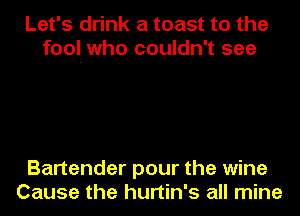 Let's drink a toast to the fool who couldn't see

Bartender pour the wine
Cause the hurtin's all mine